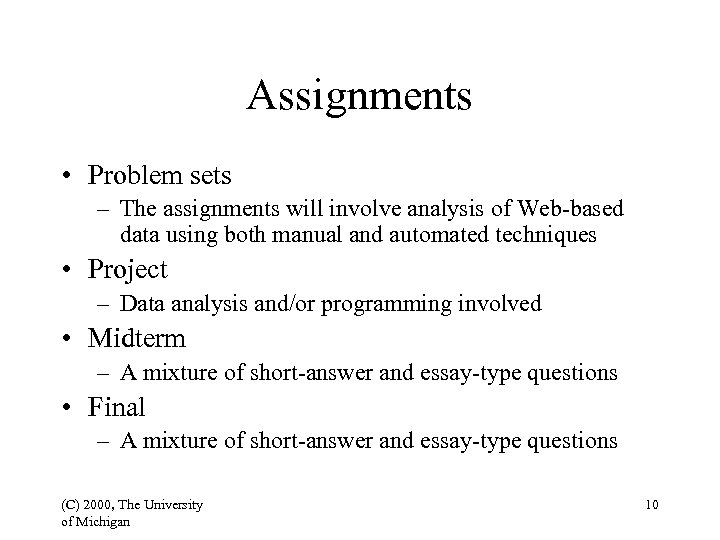 Assignments

• Problem sets
– The assignments will involve analysis of Web-based data using both manual and automated techniques
• Project
– Data analysis and/or programming involved
• Midterm
– A mixture of short-answer and essay-type questions
• Final
– A mixture of short-answer and essay-type questions

(C) 2000, The University of Michigan

10